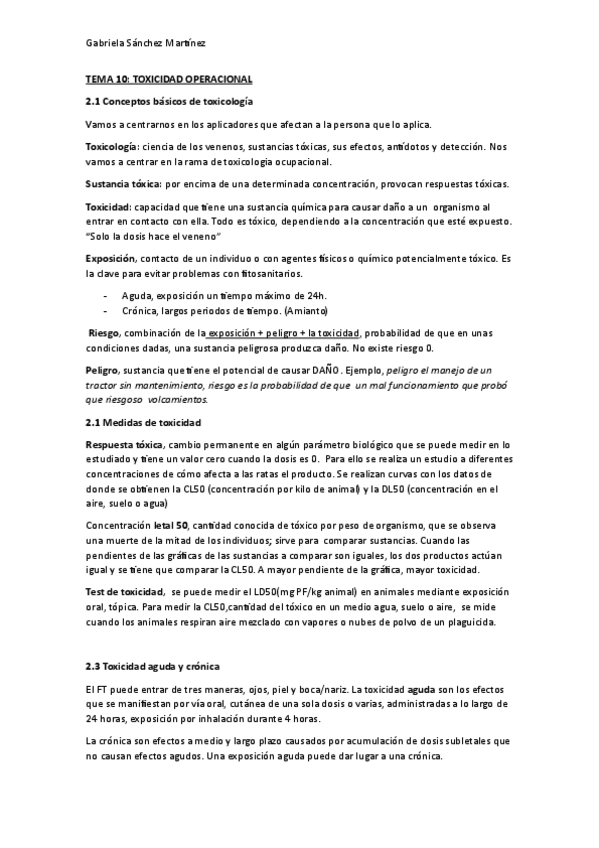 Gabriela Sánchez Martínez

TEMA 10: TOXICIDAD OPERACIONAL

2.1 Conceptos básicos de toxicología

Vamos a centrarnos en los aplicadores que afectan a la persona que lo aplica.

Toxicología: ciencia de los venenos, sustancias tóxicas, sus efectos, antídotos y detección. Nos vamos a centrar en la rama de toxicología ocupacional.

Sustancia tóxica: por encima de una determinada concentración, provocan respuestas tóxicas.

Toxicidad: capacidad que tiene una sustancia química para causar daño a un organismo al entrar en contacto con ella. Todo es tóxico, dependiendo a la concentración que esté expuesto. "Solo la dosis hace el veneno"

Exposición, contacto de un individuo o con agentes físicos o químico potencialmente tóxico. Es la clave para evitar problemas con fitosanitarios.

- Aguda, exposición un tiempo máximo de 24h.
- Crónica, largos periodos de tiempo. (Amianto)

Riesgo, combinación de la exposición + peligro + la toxicidad, probabilidad de que en unas condiciones dadas, una sustancia peligrosa produzca daño. No existe riesgo 0.

Peligro, sustancia que tiene el potencial de causar DAÑO . Ejemplo, peligro el manejo de un tractor sin mantenimiento, riesgo es la probabilidad de que un mal funcionamiento que probó que riesgoso volcamientos.

2.1 Medidas de toxicidad

Respuesta tóxica, cambio permanente en algún parámetro biológico que se puede medir en lo estudiado y tiene un valor cero cuando la dosis es 0. Para ello se realiza un estudio a diferentes concentraciones de cómo afecta a las ratas el producto. Se realizan curvas con los datos de donde se obtienen la CL50 (concentración por kilo de animal) y la DL50 (concentración en el aire, suelo o agua)

Concentración letal 50, cantidad conocida de tóxico por peso de organismo, que se observa una muerte de la mitad de los individuos; sirve para comparar sustancias. Cuando las pendientes de las gráficas de las sustancias a comparar son iguales, los dos productos actúan igual y se tiene que comparar la CL50. A mayor pendiente de la gráfica, mayor toxicidad.

Test de toxicidad, se puede medir el LD50(mg PF/kg animal) en animales mediante exposición oral, tópica. Para medir la CL50,cantidad del tóxico en un medio agua, suelo o aire, se mide cuando los animales respiran aire mezclado con vapores o nubes de polvo de un plaguicida.

2.3 Toxicidad aguda y crónica

El FT puede entrar de tres maneras, ojos, piel y boca/nariz. La toxicidad aguda son los efectos que se manifiestan por vía oral, cutánea de una sola dosis o varias, administradas a lo largo de 24 horas, exposición por inhalación durante 4 horas.

La crónica son efectos a medio y largo plazo causados por acumulación de dosis subletales que no causan efectos agudos. Una exposición aguda puede dar lugar a una crónica.